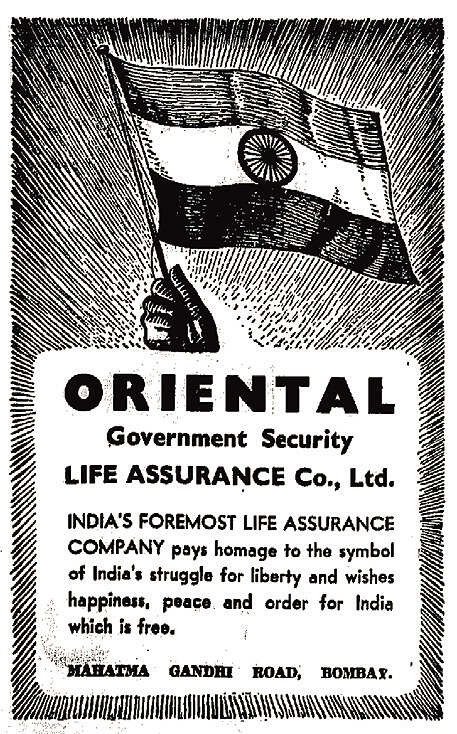 ORIENTAL
Government Security
LIFE ASSURANCE Co., Ltd.

INDIA'S FOREMOST LIFE ASSURANCE COMPANY pays homage to the symbol of India's struggle for liberty and wishes happiness, peace and order for India which is free.

MAHATMA GANDHI ROAD, BOMBAY.